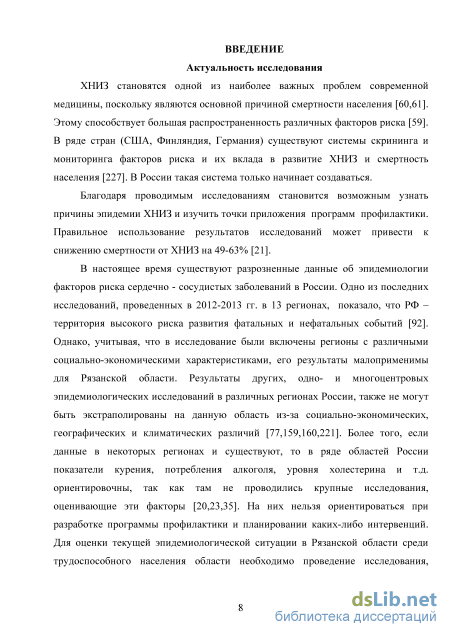 ВВЕДЕНИЕ

Актуальность исследования

ХНИЗ становятся одной из наиболее важных проблем современной медицины, поскольку являются основной причиной смертности населения [60,61]. Этому способствует большая распространенность различных факторов риска [59]. В ряде стран (США, Финляндия, Германия) существуют системы скрининга и мониторинга факторов риска и их вклада в развитие ХНИЗ и смертность населения [227]. В России такая система только начинает создаваться.

Благодаря проводимым исследованиям становится возможным узнать причины эпидемии ХНИЗ и изучить точки приложения программ профилактики. Правильное использование результатов исследований может привести к снижению смертности от ХНИЗ на 49-63% [21].

В настоящее время существуют разрозненные данные об эпидемиологии факторов риска сердечно - сосудистых заболеваний в России. Одно из последних исследований, проведенных в 2012-2013 гг. в 13 регионах, показало, что РФ – территория высокого риска развития фатальных и нефатальных событий [92]. Однако, учитывая, что в исследование были включены регионы с различными социально-экономическими характеристиками, его результаты малоприменимы для Рязанской области. Результаты других, одно- и многоцентровых эпидемиологических исследований в различных регионах России, также не могут быть экстраполированы на данную область из-за социально-экономических, географических и климатических различий [77,159,160,221]. Более того, если данные в некоторых регионах и существуют, то в ряде областей России показатели курения, потребления алкоголя, уровня холестерина и т.д. ориентировочны, так как там не проводились крупные исследования, оценивающие эти факторы [20,23,35]. На них нельзя ориентироваться при разработке программы профилактики и планировании каких-либо интервенций. Для оценки текущей эпидемиологической ситуации в Рязанской области среди трудоспособного населения области необходимо проведение исследования,

8

dsLib.net
библиотека диссертаций